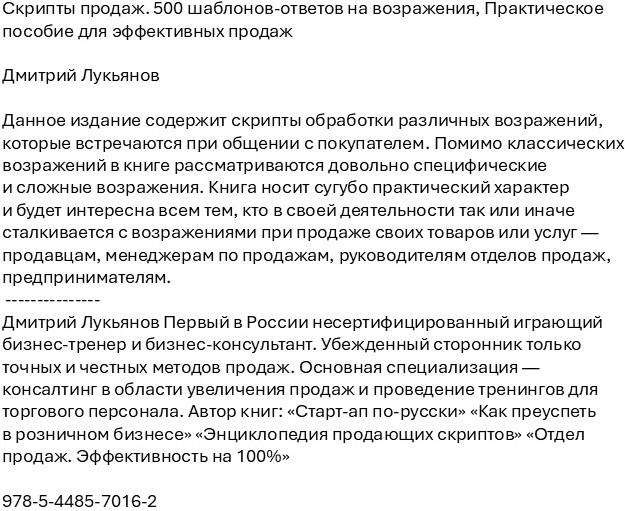 Скрипты продаж. 500 шаблонов-ответов на возражения, Практическое пособие для эффективных продаж

Дмитрий Лукьянов

Данное издание содержит скрипты обработки различных возражений, которые встречаются при общении с покупателем. Помимо классических возражений в книге рассматриваются довольно специфические и сложные возражения. Книга носит сугубо практический характер и будет интересна всем тем, кто в своей деятельности так или иначе сталкивается с возражениями при продаже своих товаров или услуг — продавцам, менеджерам по продажам, руководителям отделов продаж, предпринимателям.
---------------
Дмитрий Лукьянов Первый в России несертифицированный играющий бизнес-тренер и бизнес-консультант. Убежденный сторонник только точных и честных методов продаж. Основная специализация — консалтинг в области увеличения продаж и проведение тренингов для торгового персонала. Автор книг: «Старт-ап по-русски» «Как преуспеть в розничном бизнесе» «Энциклопедия продающих скриптов» «Отдел продаж. Эффективность на 100%»

978-5-4485-7016-2